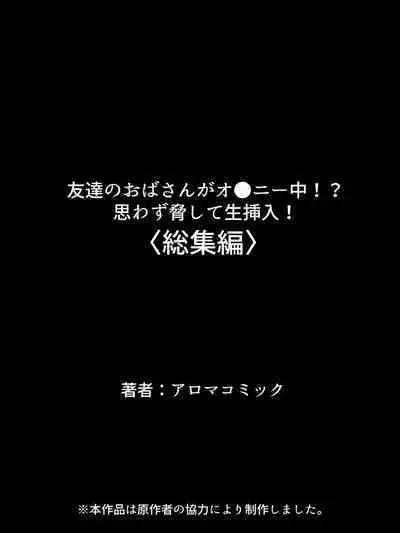 友達のおばさんがオ●ニー中！？
思わず脅して生挿入！
〈総集編〉

著者：アロマコミック

※本作品は原作者の協力により制作しました。